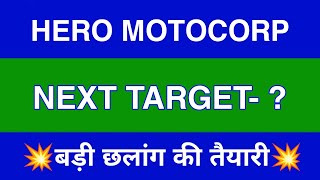 HERO MOTOCORP

NEXT TARGET- ?

💥बड़ी छलांग की तैयारी💥